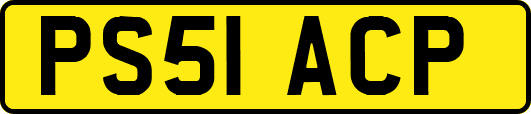 PS51 ACP